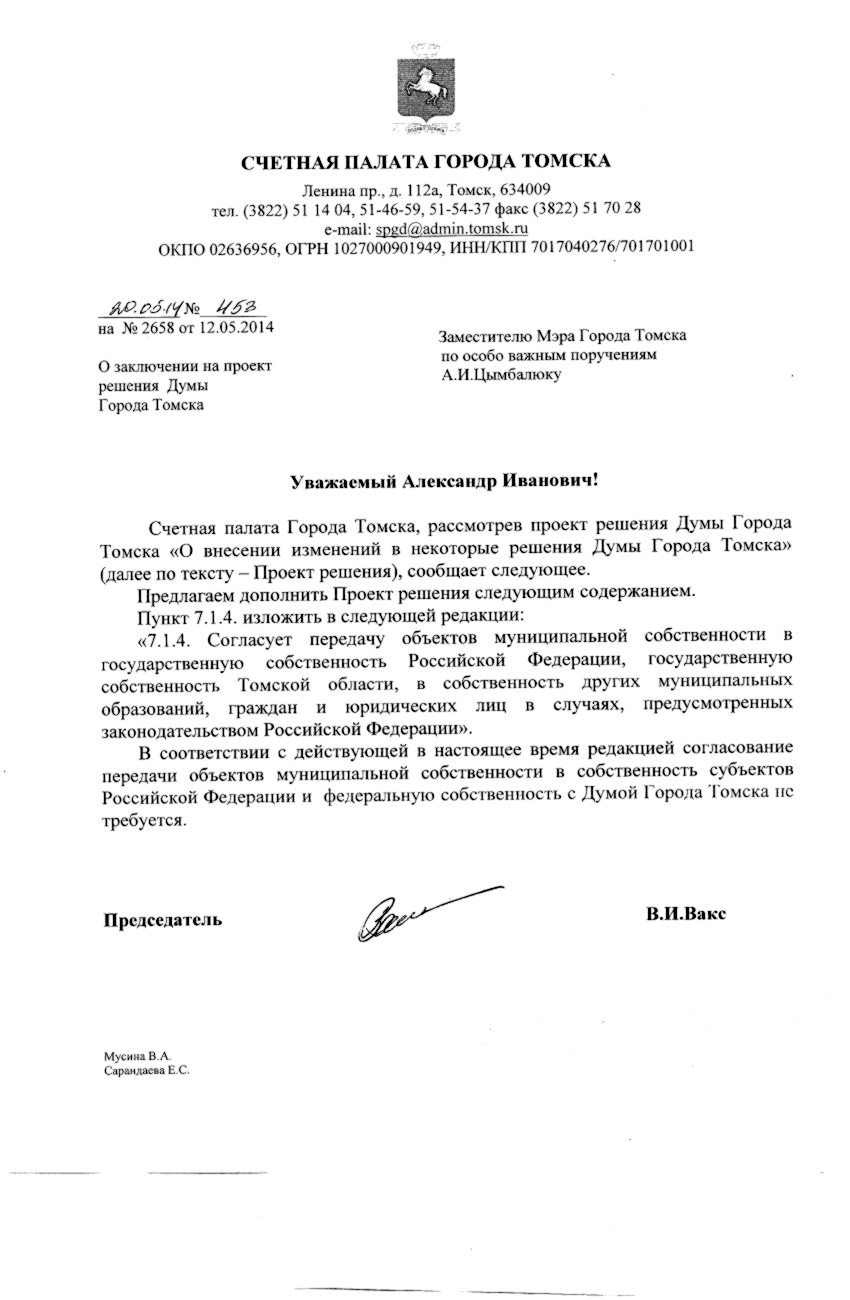 СЧЕТНАЯ ПАЛАТА ГОРОДА ТОМСКА

Ленина пр., д. 112а, Томск, 634009
тел. (3822) 51 14 04, 51-46-59, 51-54-37 факс (3822) 51 70 28
e-mail: spgd@admin.tomsk.ru
ОКПО 02636956, ОГРН 1027000901949, ИНН/КПП 7017040276/701701001

20.05.14 № 453
на № 2658 от 12.05.2014

О заключении на проект решения Думы Города Томска

Заместителю Мэра Города Томска по особо важным поручениям А.И.Цымбалюку

Уважаемый Александр Иванович!

Счетная палата Города Томска, рассмотрев проект решения Думы Города Томска «О внесении изменений в некоторые решения Думы Города Томска» (далее по тексту – Проект решения), сообщает следующее.

Предлагаем дополнить Проект решения следующим содержанием.

Пункт 7.1.4. изложить в следующей редакции:

«7.1.4. Согласует передачу объектов муниципальной собственности в государственную собственность Российской Федерации, государственную собственность Томской области, в собственность других муниципальных образований, граждан и юридических лиц в случаях, предусмотренных законодательством Российской Федерации».

В соответствии с действующей в настоящее время редакцией согласование передачи объектов муниципальной собственности в собственность субъектов Российской Федерации и федеральную собственность с Думой Города Томска не требуется.

Председатель

В.И.Вакс

Мусина В.А.
Сарандаева Е.С.